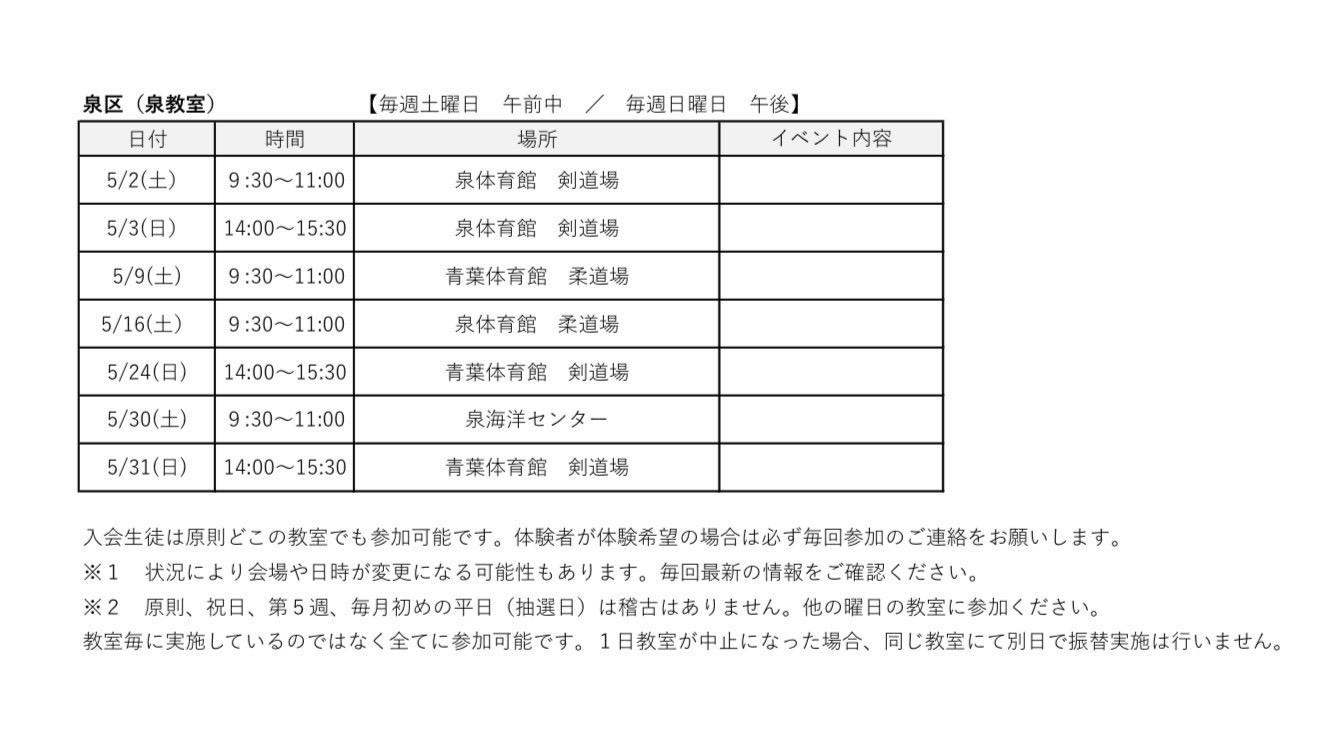 泉区（泉教室）　　【毎週土曜日　午前中　／　毎週日曜日　午後】

| 日付 | 時間 | 場所 | イベント内容 |
|---|---|---|---|
| 5/2(土) | 9:30～11:00 | 泉体育館　剣道場 | |
| 5/3(日) | 14:00～15:30 | 泉体育館　剣道場 | |
| 5/9(土) | 9:30～11:00 | 青葉体育館　柔道場 | |
| 5/16(土) | 9:30～11:00 | 泉体育館　柔道場 | |
| 5/24(日) | 14:00～15:30 | 青葉体育館　剣道場 | |
| 5/30(土) | 9:30～11:00 | 泉海洋センター | |
| 5/31(日) | 14:00～15:30 | 青葉体育館　剣道場 | |

入会生徒は原則どこの教室でも参加可能です。体験者が体験希望の場合は必ず毎回参加のご連絡をお願いします。
※１　状況により会場や日時が変更になる可能性もあります。毎回最新の情報をご確認ください。
※２　原則、祝日、第５週、毎月初めの平日（抽選日）は稽古はありません。他の曜日の教室に参加ください。
教室毎に実施しているのではなく全てに参加可能です。１日教室が中止になった場合、同じ教室にて別日で振替実施は行いません。